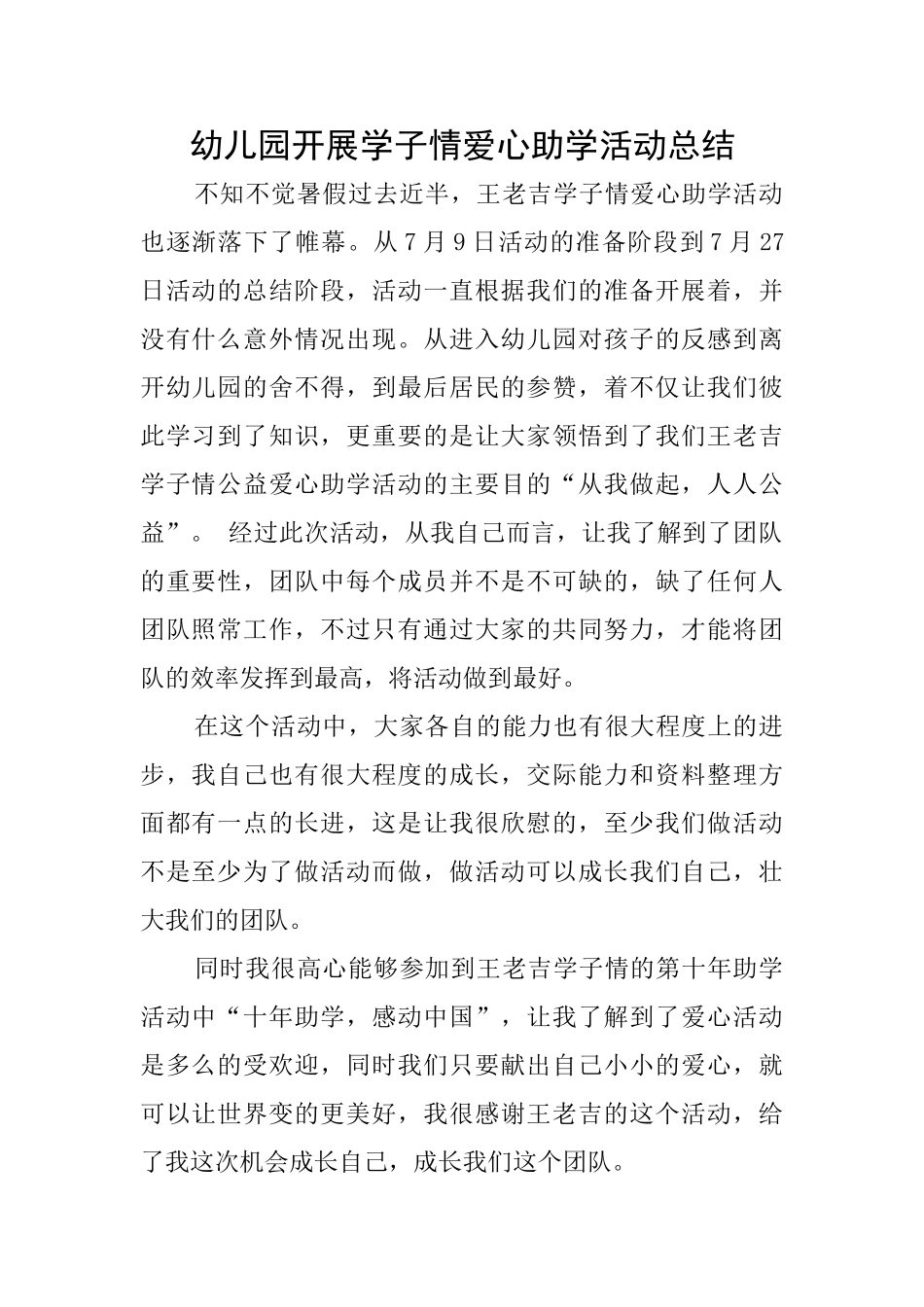 幼儿园开展学子情爱心助学活动总结

不知不觉暑假过去近半，王老吉学子情爱心助学活动也逐渐落下了帷幕。从7月9日活动的准备阶段到7月27日活动的总结阶段，活动一直根据我们的准备开展着，并没有什么意外情况出现。从进入幼儿园对孩子的反感到离开幼儿园的舍不得，到最后居民的参赞，着不仅让我们彼此学习到了知识，更重要的是让大家领悟到了我们王老吉学子情公益爱心助学活动的主要目的“从我做起，人人公益”。 经过此次活动，从我自己而言，让我了解到了团队的重要性，团队中每个成员并不是不可缺的，缺了任何人团队照常工作，不过只有通过大家的共同努力，才能将团队的效率发挥到最高，将活动做到最好。

在这个活动中，大家各自的能力也有很大程度上的进步，我自己也有很大程度的成长，交际能力和资料整理方面都有一点的长进，这是让我很欣慰的，至少我们做活动不是至少为了做活动而做，做活动可以成长我们自己，壮大我们的团队。

同时我很高心能够参加到王老吉学子情的第十年助学活动中“十年助学，感动中国”，让我了解到了爱心活动是多么的受欢迎，同时我们只要献出自己小小的爱心，就可以让世界变的更美好，我很感谢王老吉的这个活动，给了我这次机会成长自己，成长我们这个团队。